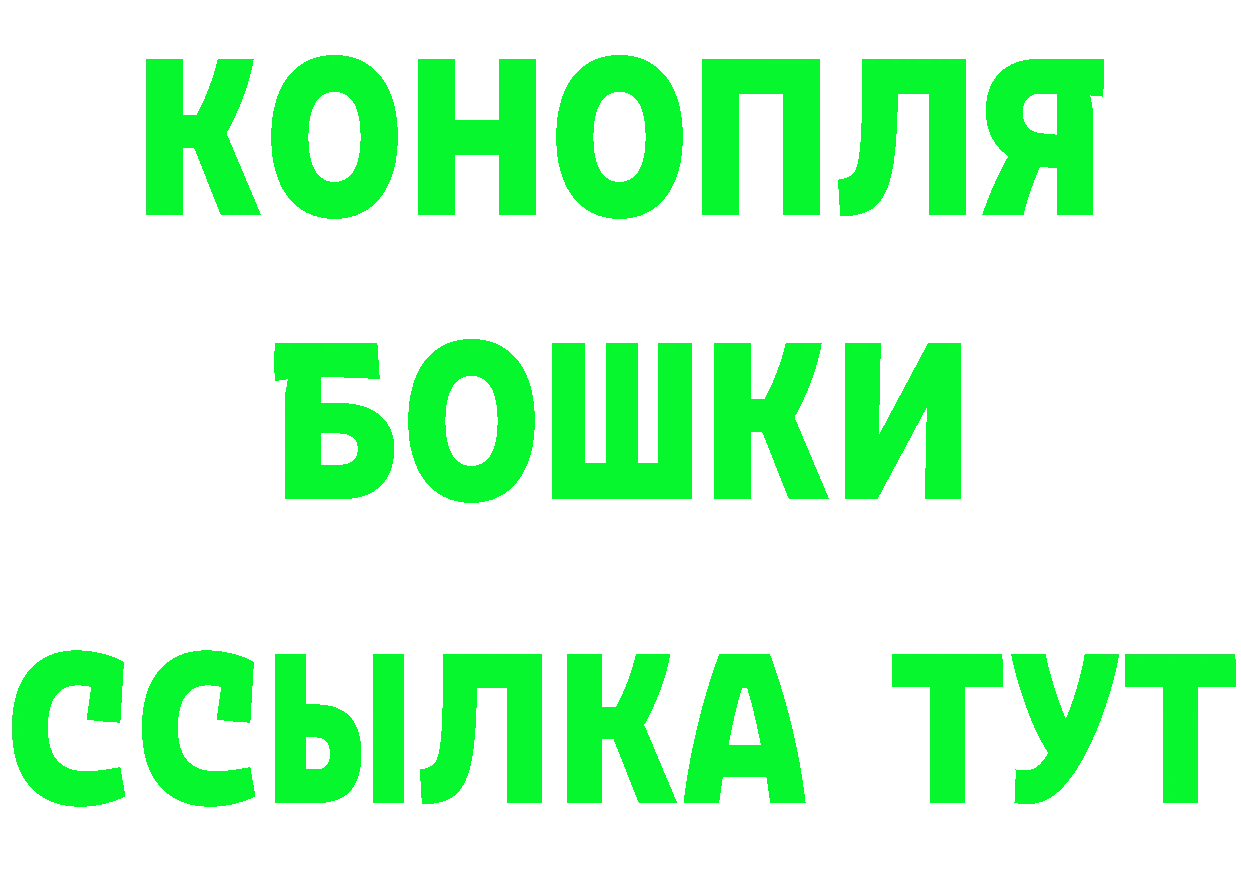 КОНОПЛЯ
БОШКИ
ССЫЛКА ТУТ